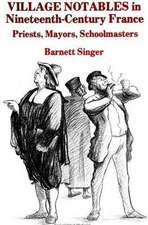 VILLAGE NOTABLES in Nineteenth-Century France

Priests, Mayors, Schoolmasters

Barnett Singer